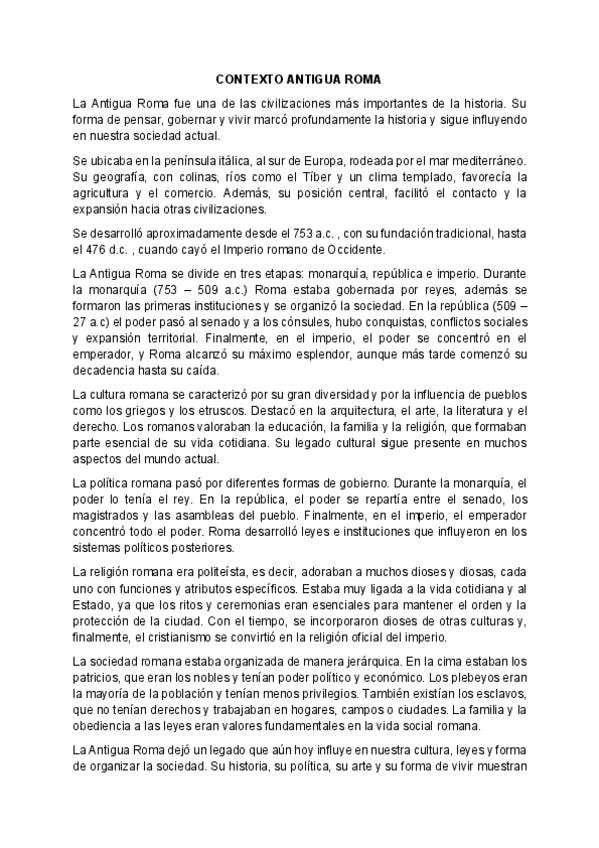 CONTEXTO ANTIGUA ROMA

La Antigua Roma fue una de las civilizaciones más importantes de la historia. Su forma de pensar, gobernar y vivir marcó profundamente la historia y sigue influyendo en nuestra sociedad actual.

Se ubicaba en la península itálica, al sur de Europa, rodeada por el mar mediterráneo. Su geografía, con colinas, ríos como el Tíber y un clima templado, favorecía la agricultura y el comercio. Además, su posición central, facilitó el contacto y la expansión hacia otras civilizaciones.

Se desarrolló aproximadamente desde el 753 a.c. , con su fundación tradicional, hasta el 476 d.c. , cuando cayó el Imperio romano de Occidente.

La Antigua Roma se divide en tres etapas: monarquía, república e imperio. Durante la monarquía (753 – 509 a.c.) Roma estaba gobernada por reyes, además se formaron las primeras instituciones y se organizó la sociedad. En la república (509 – 27 a.c) el poder pasó al senado y a los cónsules, hubo conquistas, conflictos sociales y expansión territorial. Finalmente, en el imperio, el poder se concentró en el emperador, y Roma alcanzó su máximo esplendor, aunque más tarde comenzó su decadencia hasta su caída.

La cultura romana se caracterizó por su gran diversidad y por la influencia de pueblos como los griegos y los etruscos. Destacó en la arquitectura, el arte, la literatura y el derecho. Los romanos valoraban la educación, la familia y la religión, que formaban parte esencial de su vida cotidiana. Su legado cultural sigue presente en muchos aspectos del mundo actual.

La política romana pasó por diferentes formas de gobierno. Durante la monarquía, el poder lo tenía el rey. En la república, el poder se repartía entre el senado, los magistrados y las asambleas del pueblo. Finalmente, en el imperio, el emperador concentró todo el poder. Roma desarrolló leyes e instituciones que influyeron en los sistemas políticos posteriores.

La religión romana era politeísta, es decir, adoraban a muchos dioses y diosas, cada uno con funciones y atributos específicos. Estaba muy ligada a la vida cotidiana y al Estado, ya que los ritos y ceremonias eran esenciales para mantener el orden y la protección de la ciudad. Con el tiempo, se incorporaron dioses de otras culturas y, finalmente, el cristianismo se convirtió en la religión oficial del imperio.

La sociedad romana estaba organizada de manera jerárquica. En la cima estaban los patricios, que eran los nobles y tenían poder político y económico. Los plebeyos eran la mayoría de la población y tenían menos privilegios. También existían los esclavos, que no tenían derechos y trabajaban en hogares, campos o ciudades. La familia y la obediencia a las leyes eran valores fundamentales en la vida social romana.

La Antigua Roma dejó un legado que aún hoy influye en nuestra cultura, leyes y forma de organizar la sociedad. Su historia, su política, su arte y su forma de vivir muestran